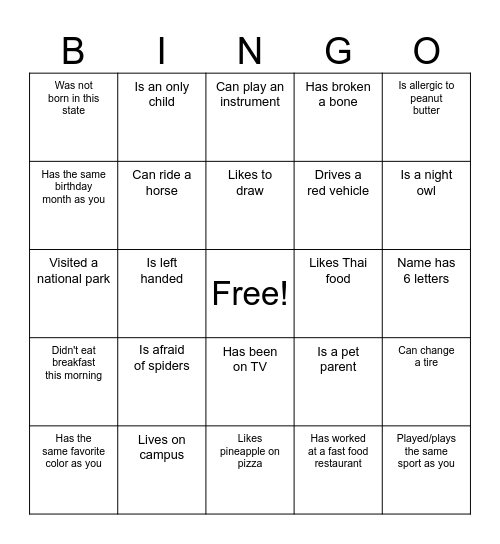 | B | I | N | G | O |
|---|---|---|---|---|
| Was not born in this state | Is an only child | Can play an instrument | Has broken a bone | Is allergic to peanut butter |
| Has the same birthday month as you | Can ride a horse | Likes to draw | Drives a red vehicle | Is a night owl |
| Visited a national park | Is left handed | Free! | Likes Thai food | Name has 6 letters |
| Didn't eat breakfast this morning | Is afraid of spiders | Has been on TV | Is a pet parent | Can change a tire |
| Has the same favorite color as you | Lives on campus | Likes pineapple on pizza | Has worked at a fast food restaurant | Played/plays the same sport as you |